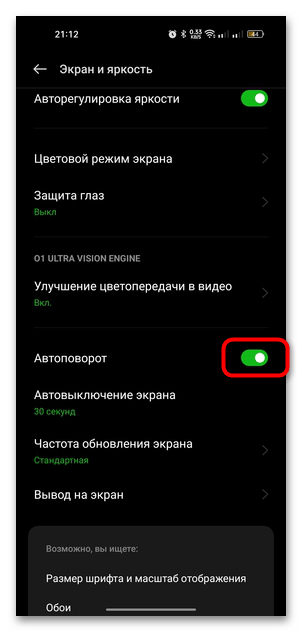 21:12 0.53 KB/S 44

Экран и яркость

Авторегулировка яркости

Цветовой режим экрана

Защита глаз
Выкл

O1 ULTRA VISION ENGINE

Улучшение цветопередачи в видео
Вкл.

Автоповорот

Автовыключение экрана
30 секунд

Частота обновления экрана
Стандартная

Вывод на экран

Возможно, вы ищете:

Размер шрифта и масштаб отображения

Обои